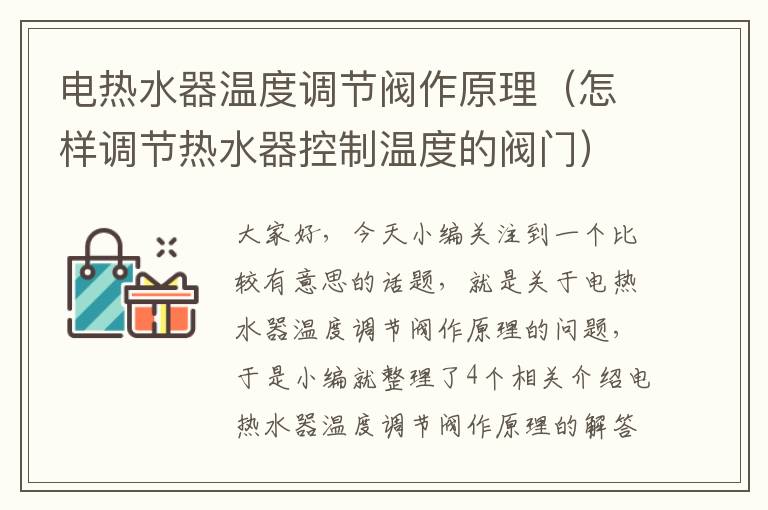 电热水器温度调节阀作原理（怎样调节热水器控制温度的阀门）

大家好，今天小编关注到一个比较有意思的话题，就是关于电热水器温度调节阀作原理的问题，于是小编就整理了4个相关介绍电热水器温度调节阀作原理的解答